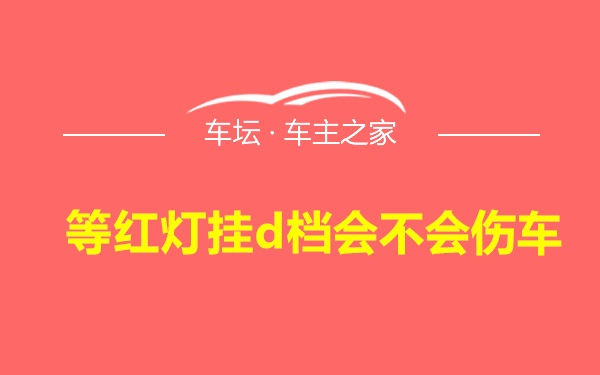 车坛 · 车主之家

等红灯挂d档会不会伤车